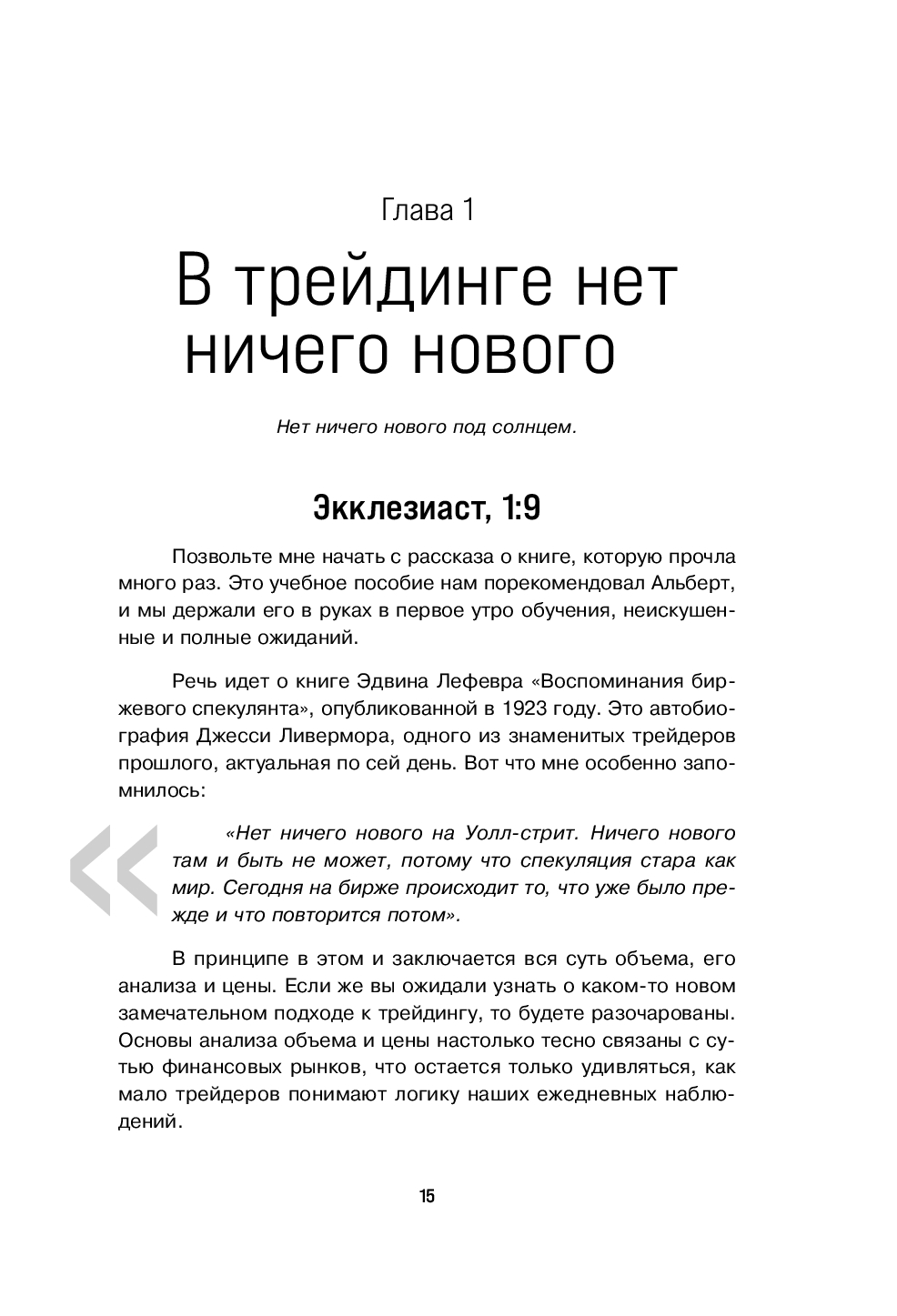 Глава 1

В трейдинге нет ничего нового

Нет ничего нового под солнцем.

Экклезиаст, 1:9

Позвольте мне начать с рассказа о книге, которую прочла много раз. Это учебное пособие нам порекомендовал Альберт, и мы держали его в руках в первое утро обучения, неискушенные и полные ожиданий.

Речь идет о книге Эдвина Лефевра «Воспоминания биржевого спекулянта», опубликованной в 1923 году. Это автобиография Джесси Ливермора, одного из знаменитых трейдеров прошлого, актуальная по сей день. Вот что мне особенно запомнилось:

«Нет ничего нового на Уолл-стрит. Ничего нового там и быть не может, потому что спекуляция стара как мир. Сегодня на бирже происходит то, что уже было прежде и что повторится потом».

В принципе в этом и заключается вся суть объема, его анализа и цены. Если же вы ожидали узнать о каком-то новом замечательном подходе к трейдингу, то будете разочарованы. Основы анализа объема и цены настолько тесно связаны с сутью финансовых рынков, что остается только удивляться, как мало трейдеров понимают логику наших ежедневных наблюдений.

15